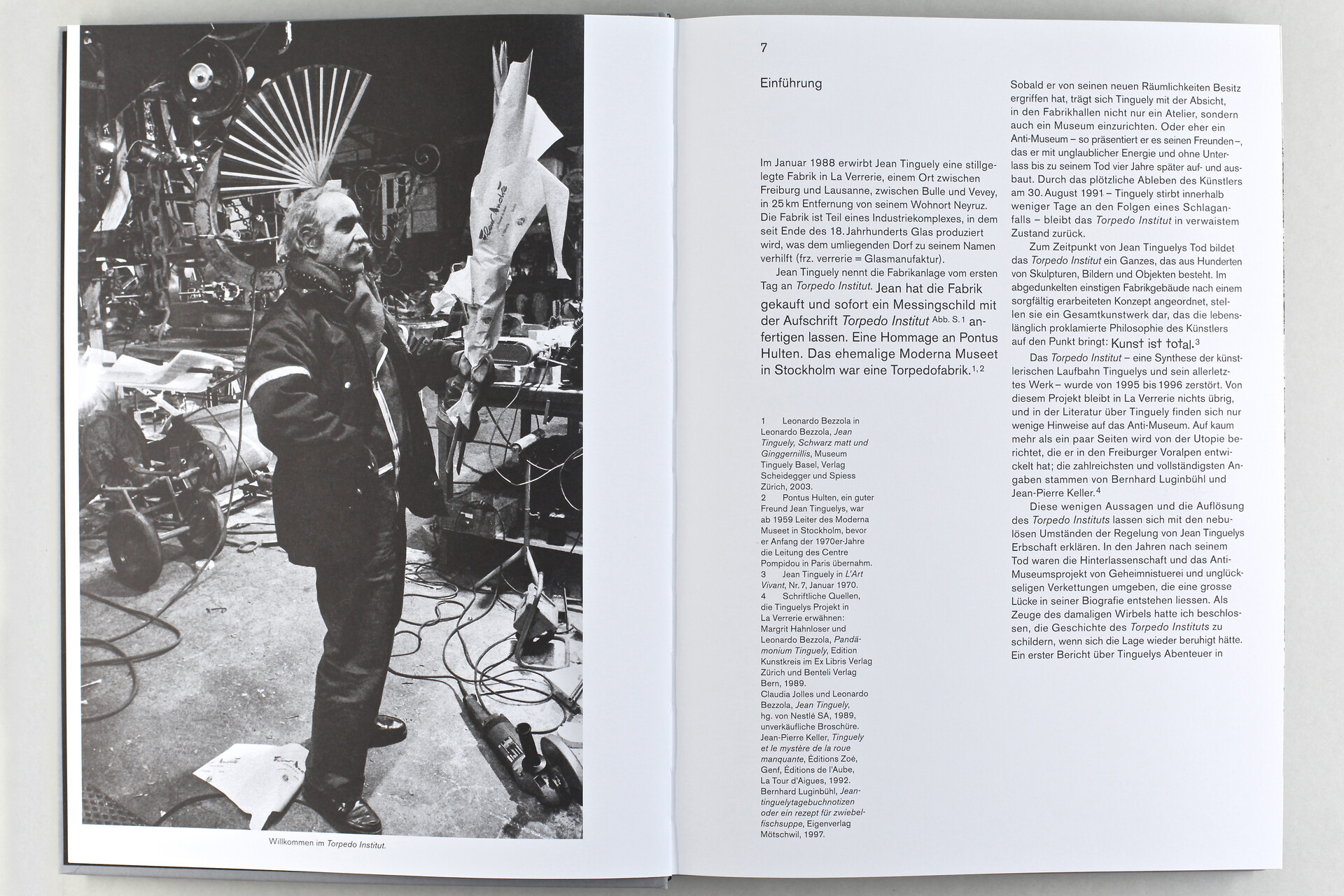 Willkommen im Torpedo Institut.

7

Einführung

Im Januar 1988 erwirbt Jean Tinguely eine stillgelegte Fabrik in La Verrerie, einem Ort zwischen Freiburg und Lausanne, zwischen Bulle und Vevey, in 25 km Entfernung von seinem Wohnort Neyruz. Die Fabrik ist Teil eines Industriekomplexes, in dem seit Ende des 18. Jahrhunderts Glas produziert wird, was dem umliegenden Dorf zu seinem Namen verhilft (frz. verrerie = Glasmanufaktur).

Jean Tinguely nennt die Fabrikanlage vom ersten Tag an Torpedo Institut. Jean hat die Fabrik gekauft und sofort ein Messingschild mit der Aufschrift Torpedo Institut Abb. S. 1 anfertigen lassen. Eine Hommage an Pontus Hulten. Das ehemalige Moderna Museet in Stockholm war eine Torpedofabrik.$^{1, 2}$

1 Leonardo Bezzola in Leonardo Bezzola, Jean Tinguely, Schwarz matt und Ginggernillis, Museum Tinguely Basel, Verlag Scheidegger und Spiess Zürich, 2003.
2 Pontus Hulten, ein guter Freund Jean Tinguelys, war ab 1959 Leiter des Moderna Museet in Stockholm, bevor er Anfang der 1970er-Jahre die Leitung des Centre Pompidou in Paris übernahm.
3 Jean Tinguely in L'Art Vivant, Nr. 7, Januar 1970.
4 Schriftliche Quellen, die Tinguelys Projekt in La Verrerie erwähnen: Margrit Hahnloser und Leonardo Bezzola, Pandämonium Tinguely, Edition Kunstkreis im Ex Libris Verlag Zürich und Benteli Verlag Bern, 1989.
Claudia Jolles und Leonardo Bezzola, Jean Tinguely, hg. von Nestlé SA, 1989, unverkäufliche Broschüre.
Jean-Pierre Keller, Tinguely et le mystère de la roue manquante, Éditions Zoé, Genf, Éditions de l'Aube, La Tour d'Aigues, 1992.
Bernhard Luginbühl, Jeantinguelytagebuchnotizen oder ein rezept für zwiebelfischsuppe, Eigenverlag Mötschwil, 1997.

Sobald er von seinen neuen Räumlichkeiten Besitz ergriffen hat, trägt sich Tinguely mit der Absicht, in den Fabrikhallen nicht nur ein Atelier, sondern auch ein Museum einzurichten. Oder eher ein Anti-Museum – so präsentiert er es seinen Freunden –, das er mit unglaublicher Energie und ohne Unterlass bis zu seinem Tod vier Jahre später auf- und ausbaut. Durch das plötzliche Ableben des Künstlers am 30. August 1991 – Tinguely stirbt innerhalb weniger Tage an den Folgen eines Schlaganfalls – bleibt das Torpedo Institut in verwaistem Zustand zurück.

Zum Zeitpunkt von Jean Tinguelys Tod bildet das Torpedo Institut ein Ganzes, das aus Hunderten von Skulpturen, Bildern und Objekten besteht. Im abgedunkelten einstigen Fabrikgebäude nach einem sorgfältig erarbeiteten Konzept angeordnet, stellen sie ein Gesamtkunstwerk dar, das die lebenslänglich proklamierte Philosophie des Künstlers auf den Punkt bringt: Kunst ist total.$^{3}$

Das Torpedo Institut – eine Synthese der künstlerischen Laufbahn Tinguelys und sein allerletztes Werk – wurde von 1995 bis 1996 zerstört. Von diesem Projekt bleibt in La Verrerie nichts übrig, und in der Literatur über Tinguely finden sich nur wenige Hinweise auf das Anti-Museum. Auf kaum mehr als ein paar Seiten wird von der Utopie berichtet, die er in den Freiburger Voralpen entwickelt hat; die zahlreichsten und vollständigsten Angaben stammen von Bernhard Luginbühl und Jean-Pierre Keller.$^{4}$

Diese wenigen Aussagen und die Auflösung des Torpedo Instituts lassen sich mit den nebulösen Umständen der Regelung von Jean Tinguelys Erbschaft erklären. In den Jahren nach seinem Tod waren die Hinterlassenschaft und das Anti-Museumsprojekt von Geheimnistuerei und unglückseligen Verkettungen umgeben, die eine grosse Lücke in seiner Biografie entstehen liessen. Als Zeuge des damaligen Wirbels hatte ich beschlossen, die Geschichte des Torpedo Instituts zu schildern, wenn sich die Lage wieder beruhigt hätte. Ein erster Bericht über Tinguelys Abenteuer in